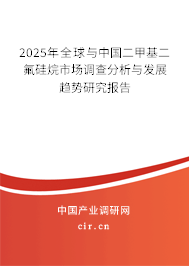 2025年全球与中国二甲基二氟硅烷市场调查分析与发展趋势研究报告

中国产业调研网
cir.cn